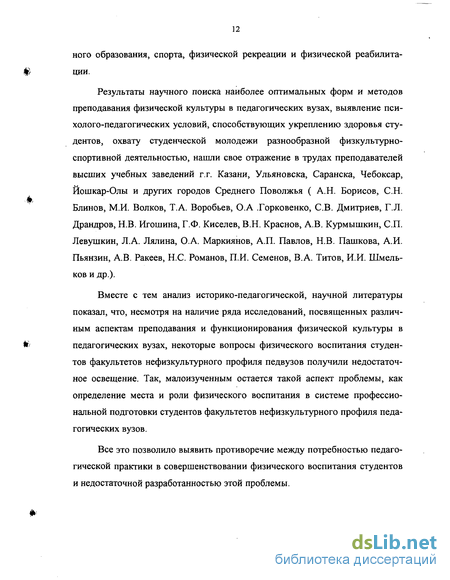 12

ного образования, спорта, физической рекреации и физической реабилитации.

Результаты научного поиска наиболее оптимальных форм и методов преподавания физической культуры в педагогических вузах, выявление психолого-педагогических условий, способствующих укреплению здоровья студентов, охвату студенческой молодежи разнообразной физкультурно-спортивной деятельностью, нашли свое отражение в трудах преподавателей высших учебных заведений г.г. Казани, Ульяновска, Саранска, Чебоксар, Йошкар-Олы и других городов Среднего Поволжья ( А.Н. Борисов, С.Н. Блинов, М.И. Волков, Т.А. Воробьев, О.А .Горковенко, С.В. Дмитриев, Г.Л. Драндров, Н.В. Игошина, Г.Ф. Киселев, В.Н. Краснов, А.В. Курмышкин, С.П. Левушкин, Л.А. Лялина, О.А. Маркиянов, А.П. Павлов, Н.В. Пашкова, А.И. Пьянзин, А.В. Ракеев, Н.С. Романов, П.И. Семенов, В.А. Титов, И.И. Шмельков и др.).

Вместе с тем анализ историко-педагогической, научной литературы показал, что, несмотря на наличие ряда исследований, посвященных различным аспектам преподавания и функционирования физической культуры в педагогических вузах, некоторые вопросы физического воспитания студентов факультетов нефизкультурного профиля педвузов получили недостаточное освещение. Так, малоизученным остается такой аспект проблемы, как определение места и роли физического воспитания в системе профессиональной подготовки студентов факультетов нефизкультурного профиля педагогических вузов.

Все это позволило выявить противоречие между потребностью педагогической практики в совершенствовании физического воспитания студентов и недостаточной разработанностью этой проблемы.

dsLib.net
библиотека диссертаций